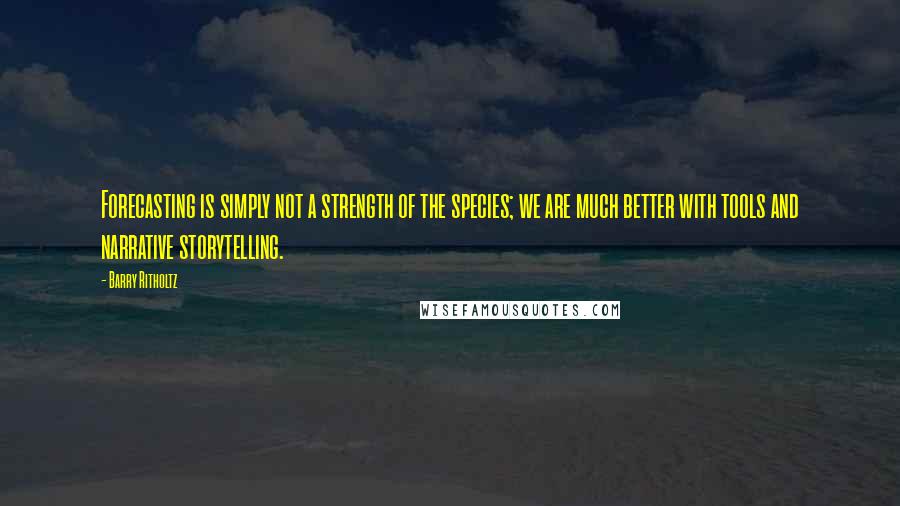 Forecasting is simply not a strength of the species; we are much better with tools and narrative storytelling.

- Barry Ritholtz

WISEFAMOUSQUOTES.COM